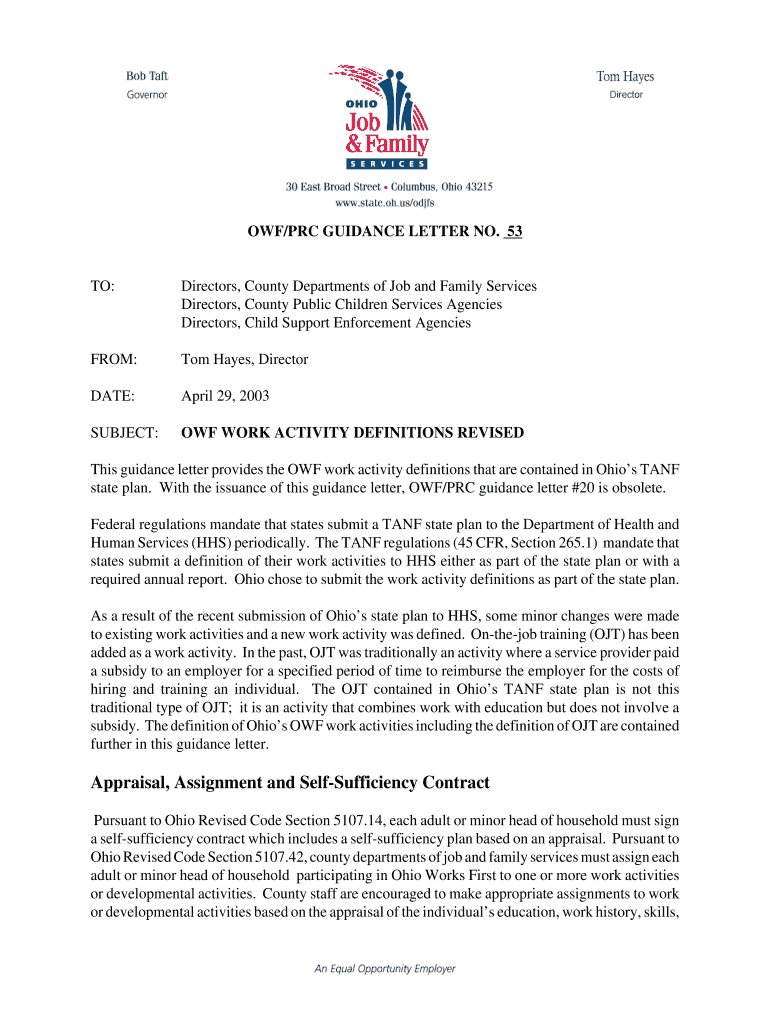 Bob Taft
Governor

OHIO
Job
& Family
SERVICES

Tom Hayes
Director

30 East Broad Street • Columbus, Ohio 43215
www.state.oh.us/odjfs

OWF/PRC GUIDANCE LETTER NO. 53

TO: Directors, County Departments of Job and Family Services
Directors, County Public Children Services Agencies
Directors, Child Support Enforcement Agencies

FROM: Tom Hayes, Director

DATE: April 29, 2003

SUBJECT: OWF WORK ACTIVITY DEFINITIONS REVISED

This guidance letter provides the OWF work activity definitions that are contained in Ohio's TANF state plan. With the issuance of this guidance letter, OWF/PRC guidance letter #20 is obsolete.

Federal regulations mandate that states submit a TANF state plan to the Department of Health and Human Services (HHS) periodically. The TANF regulations (45 CFR, Section 265.1) mandate that states submit a definition of their work activities to HHS either as part of the state plan or with a required annual report. Ohio chose to submit the work activity definitions as part of the state plan.

As a result of the recent submission of Ohio's state plan to HHS, some minor changes were made to existing work activities and a new work activity was defined. On-the-job training (OJT) has been added as a work activity. In the past, OJT was traditionally an activity where a service provider paid a subsidy to an employer for a specified period of time to reimburse the employer for the costs of hiring and training an individual. The OJT contained in Ohio's TANF state plan is not this traditional type of OJT; it is an activity that combines work with education but does not involve a subsidy. The definition of Ohio's OWF work activities including the definition of OJT are contained further in this guidance letter.

Appraisal, Assignment and Self-Sufficiency Contract

Pursuant to Ohio Revised Code Section 5107.14, each adult or minor head of household must sign a self-sufficiency contract which includes a self-sufficiency plan based on an appraisal. Pursuant to Ohio Revised Code Section 5107.42, county departments of job and family services must assign each adult or minor head of household participating in Ohio Works First to one or more work activities or developmental activities. County staff are encouraged to make appropriate assignments to work or developmental activities based on the appraisal of the individual's education, work history, skills,

An Equal Opportunity Employer